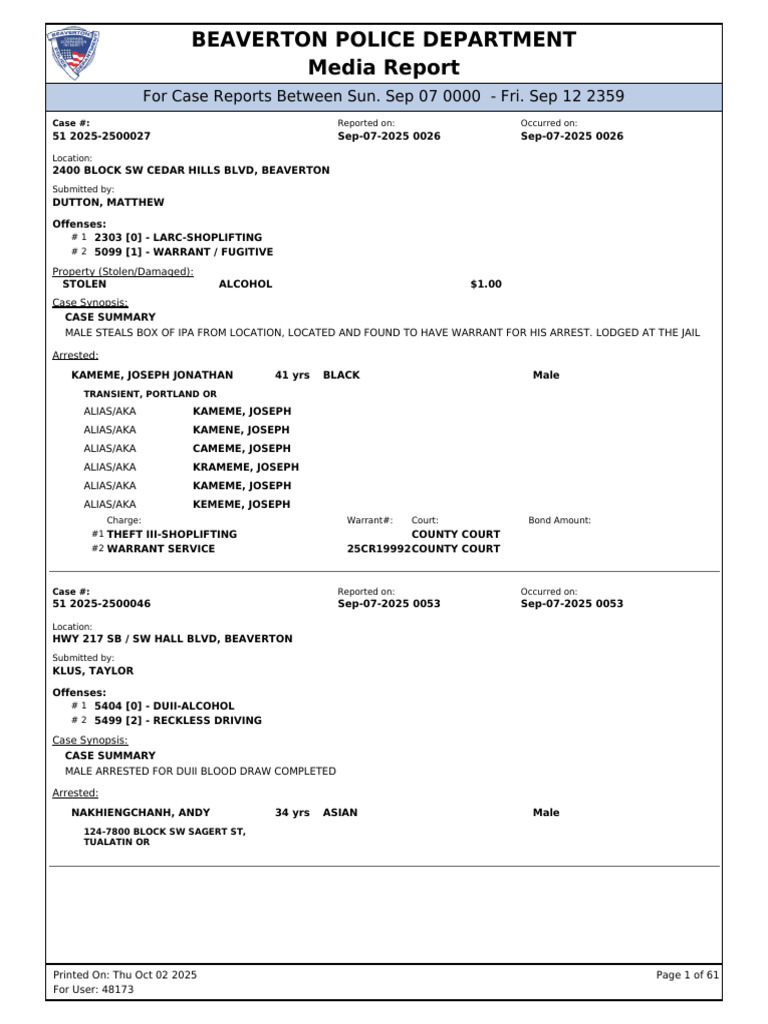 BEAVERTON POLICE DEPARTMENT
Media Report

For Case Reports Between Sun. Sep 07 0000 - Fri. Sep 12 2359

Case #:
51 2025-2500027

Reported on:
Sep-07-2025 0026

Occurred on:
Sep-07-2025 0026

Location:
2400 BLOCK SW CEDAR HILLS BLVD, BEAVERTON

Submitted by:
DUTTON, MATTHEW

Offenses:
# 1 2303 [0] - LARC-SHOPLIFTING
# 2 5099 [1] - WARRANT / FUGITIVE

Property (Stolen/Damaged):
STOLEN ALCOHOL $1.00

Case Synopsis:
CASE SUMMARY
MALE STEALS BOX OF IPA FROM LOCATION, LOCATED AND FOUND TO HAVE WARRANT FOR HIS ARREST. LODGED AT THE JAIL

Arrested:
KAMEME, JOSEPH JONATHAN 41 yrs BLACK Male
TRANSIENT, PORTLAND OR
ALIAS/AKA KAMEME, JOSEPH
ALIAS/AKA KAMENE, JOSEPH
ALIAS/AKA CAMEME, JOSEPH
ALIAS/AKA KRAMEME, JOSEPH
ALIAS/AKA KAMEME, JOSEPH
ALIAS/AKA KEMEME, JOSEPH
Charge: Warrant#: Court: Bond Amount:
#1 THEFT III-SHOPLIFTING COUNTY COURT
#2 WARRANT SERVICE 25CR19992 COUNTY COURT

Case #:
51 2025-2500046

Reported on:
Sep-07-2025 0053

Occurred on:
Sep-07-2025 0053

Location:
HWY 217 SB / SW HALL BLVD, BEAVERTON

Submitted by:
KLUS, TAYLOR

Offenses:
# 1 5404 [0] - DUII-ALCOHOL
# 2 5499 [2] - RECKLESS DRIVING

Case Synopsis:
CASE SUMMARY
MALE ARRESTED FOR DUII BLOOD DRAW COMPLETED

Arrested:
NAKHIENGCHANH, ANDY 34 yrs ASIAN Male
124-7800 BLOCK SW SAGERT ST,
TUALATIN OR

Printed On: Thu Oct 02 2025
For User: 48173

Page 1 of 61